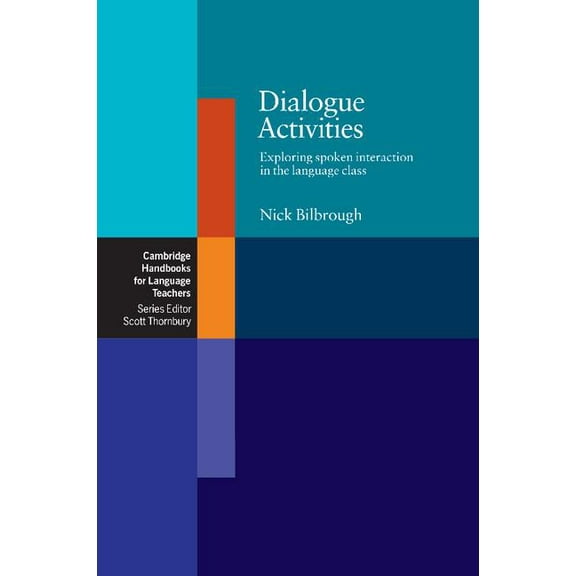 Dialogue Activities

Exploring spoken interaction in the language class

Nick Bilbrough

Cambridge Handbooks for Language Teachers
Series Editor
Scott Thornbury